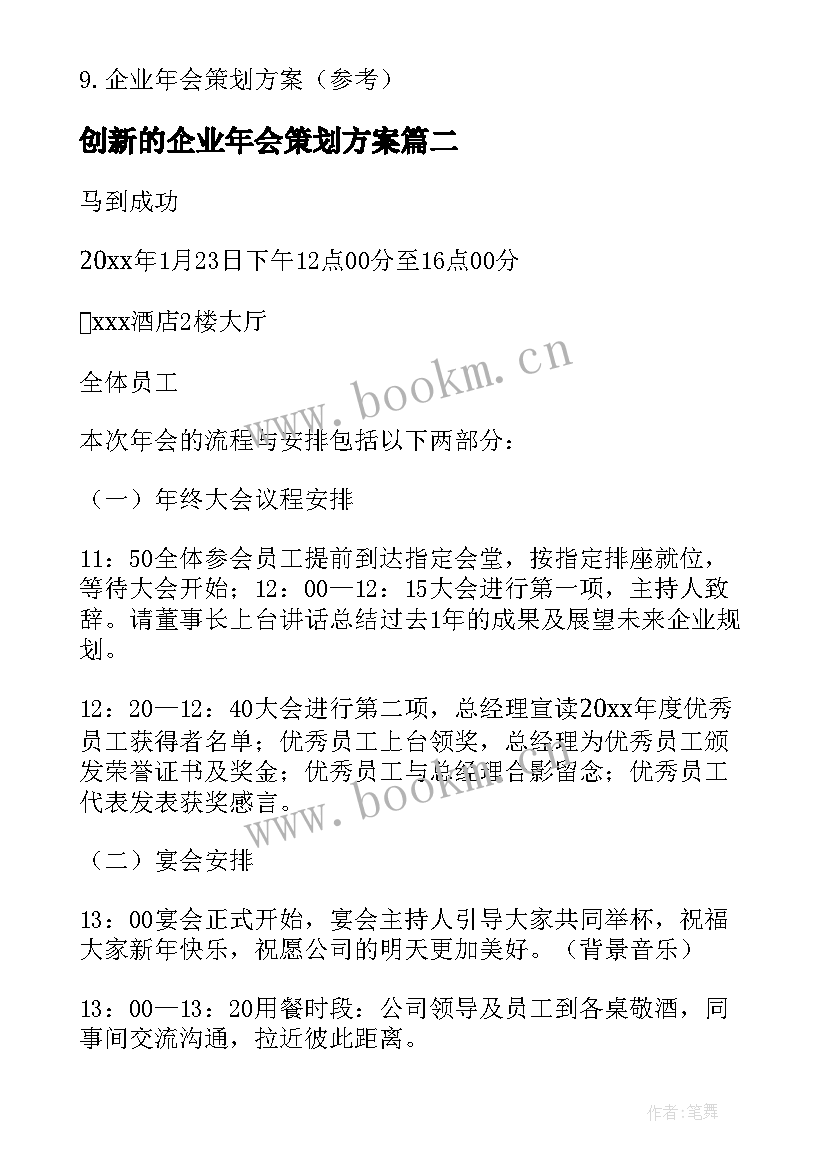 9. 企业年会策划方案（参考）

创新的企业年会策划方案篇二

马到成功

20xx年1月23日下午12点00分至16点00分

xxx酒店2楼大厅

全体员工

本次年会的流程与安排包括以下两部分：

（一）年终大会议程安排

11：50全体参会员工提前到达指定会堂，按指定排座就位，等待大会开始；12：00—12：15大会进行第一项，主持人致辞。请董事长上台讲话总结过去1年的成果及展望未来企业规划。

12：20—12：40大会进行第二项，总经理宣读20xx年度优秀员工获得者名单；优秀员工上台领奖，总经理为优秀员工颁发荣誉证书及奖金；优秀员工与总经理合影留念；优秀员工代表发表获奖感言。

（二）宴会安排

13：00宴会正式开始，宴会主持人引导大家共同举杯，祝福大家新年快乐，祝愿公司的明天更加美好。（背景音乐）

13：00—13：20用餐时段：公司领导及员工到各桌敬酒，同事间交流沟通，拉近彼此距离。

www.bookm.cn

www.bookm.cn

作者:笔舞